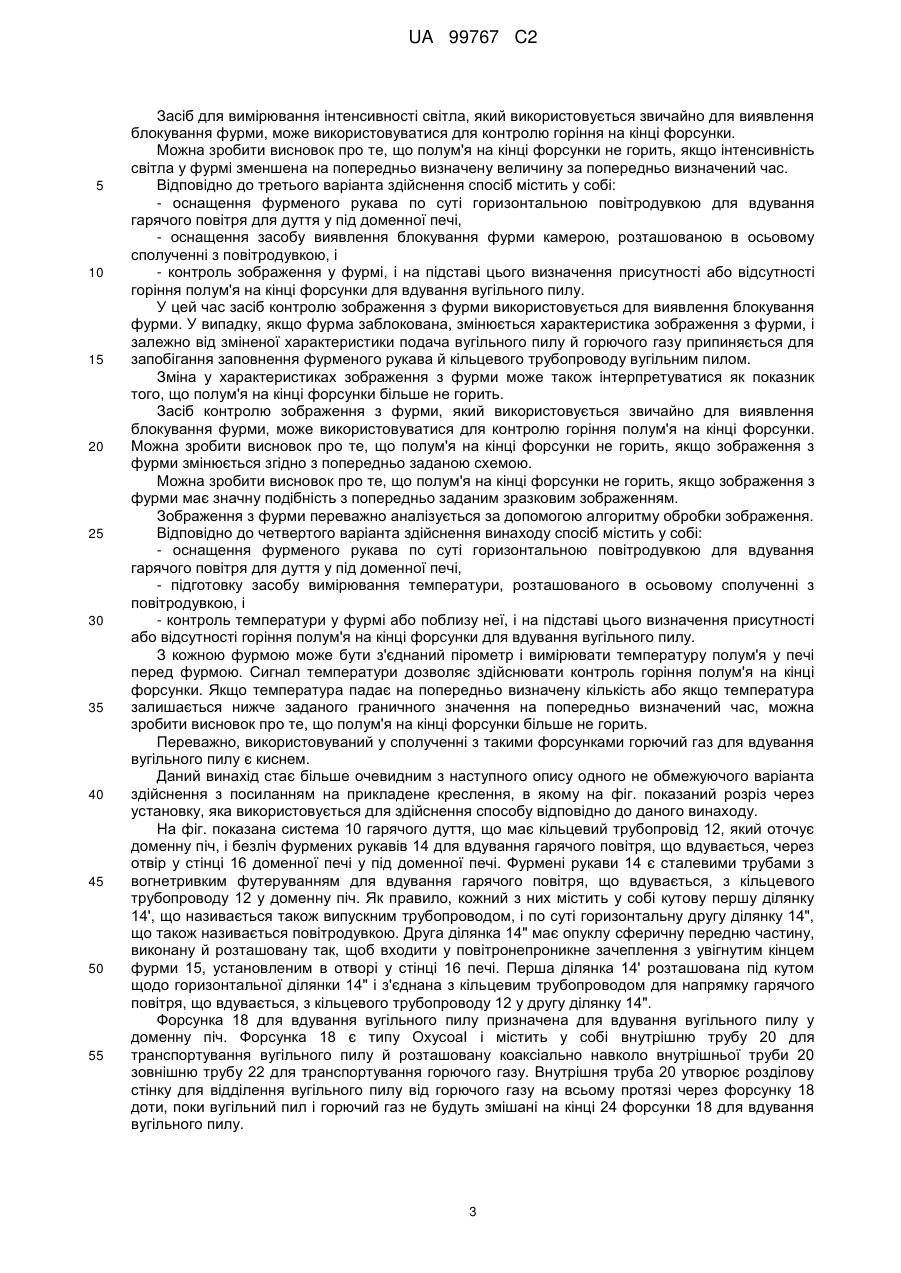 UA 99767 C2

Засіб для вимірювання інтенсивності світла, який використовується звичайно для виявлення блокування фурми, може використовуватися для контролю горіння на кінці форсунки.

Можна зробити висновок про те, що полум'я на кінці форсунки не горить, якщо інтенсивність світла у фурмі зменшена на попередньо визначену величину за попередньо визначений час.

5 Відповідно до третього варіанта здійснення спосіб містить у собі:

- оснащення фурменого рукава по суті горизонтальною повітродувкою для вдування гарячого повітря для дуття у під доменної печі,

- оснащення засобу виявлення блокування фурми камерою, розташованою в осьовому сполученні з повітродувкою, і

10 - контроль зображення у фурмі, і на підставі цього визначення присутності або відсутності горіння полум'я на кінці форсунки для вдування вугільного пилу.

У цей час засіб контролю зображення з фурми використовується для виявлення блокування фурми. У випадку, якщо фурма заблокована, змінюється характеристика зображення з фурми, і залежно від зміненої характеристики подача вугільного пилу й горючого газу припиняється для

15 запобігання заповнення фурменого рукава й кільцевого трубопроводу вугільним пилом.

Зміна у характеристиках зображення з фурми може також інтерпретуватися як показник того, що полум'я на кінці форсунки більше не горить.

Засіб контролю зображення з фурми, який використовується звичайно для виявлення блокування фурми, може використовуватися для контролю горіння полум'я на кінці форсунки.

20 Можна зробити висновок про те, що полум'я на кінці форсунки не горить, якщо зображення з фурми змінюється згідно з попередньо заданою схемою.

Можна зробити висновок про те, що полум'я на кінці форсунки не горить, якщо зображення з фурми має значну подібність з попередньо заданим зразковим зображенням.

Зображення з фурми переважно аналізується за допомогою алгоритму обробки зображення.

25 Відповідно до четвертого варіанта здійснення винаходу спосіб містить у собі:

- оснащення фурменого рукава по суті горизонтальною повітродувкою для вдування гарячого повітря для дуття у під доменної печі,

- підготовку засобу вимірювання температури, розташованого в осьовому сполученні з повітродувкою, і

30 - контроль температури у фурмі або поблизу неї, і на підставі цього визначення присутності або відсутності горіння полум'я на кінці форсунки для вдування вугільного пилу.

З кожною фурмою може бути з'єднаний пірометр і вимірювати температуру полум'я у печі перед фурмою. Сигнал температури дозволяє здійснювати контроль горіння полум'я на кінці форсунки. Якщо температура падає на попередньо визначену кількість або якщо температура

35 залишається нижче заданого граничного значення на попередньо визначений час, можна зробити висновок про те, що полум'я на кінці форсунки більше не горить.

Переважно, використовуваний у сполученні з такими форсунками горючий газ для вдування вугільного пилу є киснем.

Даний винахід стає більше очевидним з наступного опису одного не обмежуючого варіанта

40 здійснення з посиланням на прикладене креслення, в якому на фіг. показаний розріз через установку, яка використовується для здійснення способу відповідно до даного винаходу.

На фіг. показана система 10 гарячого дуття, що має кільцевий трубопровід 12, який оточує доменну піч, і безліч фурмених рукавів 14 для вдування гарячого повітря, що вдувається, через отвір у стінці 16 доменної печі у під доменної печі. Фурмені рукави 14 є сталевими трубами з

45 вогнетривким футеруванням для вдування гарячого повітря, що вдувається, з кільцевого трубопроводу 12 у доменну піч. Як правило, кожний з них містить у собі кутову першу ділянку 14', що називається також випускним трубопроводом, і по суті горизонтальну другу ділянку 14", що також називається повітродувкою. Друга ділянка 14" має опуклу сферичну передню частину, виконану й розташовану так, щоб входити у повітронепроникне зачеплення з увігнутим кінцем

50 фурми 15, установленим в отворі у стінці 16 печі. Перша ділянка 14' розташована під кутом щодо горизонтальної ділянки 14" і з'єднана з кільцевим трубопроводом для напрямку гарячого повітря, що вдувається, з кільцевого трубопроводу 12 у другу ділянку 14".

Форсунка 18 для вдування вугільного пилу призначена для вдування вугільного пилу у доменну піч. Форсунка 18 є типу Oxycoal і містить у собі внутрішню трубу 20 для

55 транспортування вугільного пилу й розташовану коаксіально навколо внутрішньої труби 20 зовнішню трубу 22 для транспортування горючого газу. Внутрішня труба 20 утворює розділову стінку для відділення вугільного пилу від горючого газу на всьому протязі через форсунку 18 доти, поки вугільний пил і горючий газ не будуть змішані на кінці 24 форсунки 18 для вдування вугільного пилу.

3